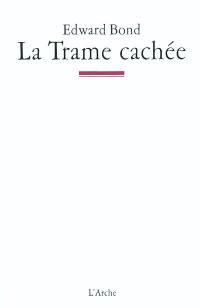 Edward Bond
La Trame cachée

L'Arche